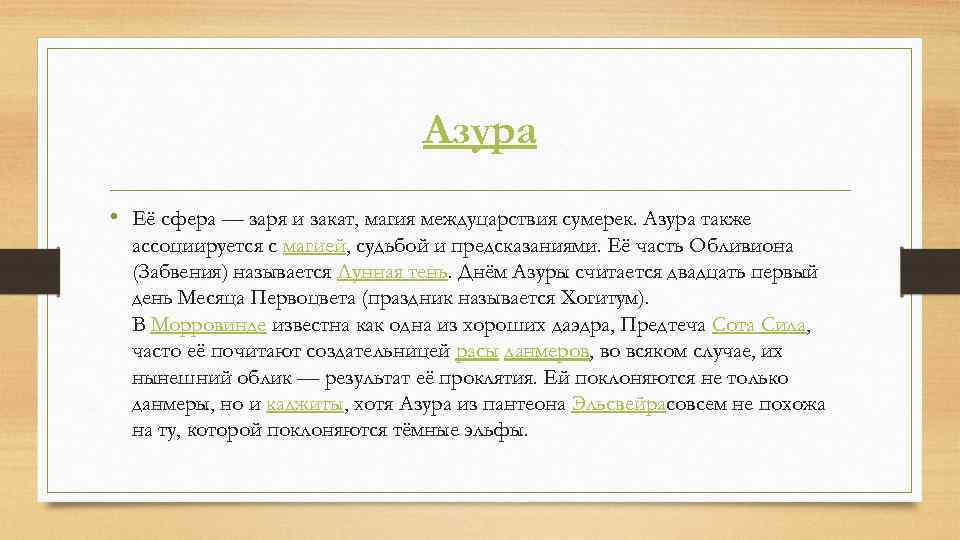 Азура

• Её сфера — заря и закат, магия междуцарствия сумерек. Азура также ассоциируется с магией, судьбой и предсказаниями. Её часть Обливиона (Забвения) называется Лунная тень. Днём Азуры считается двадцать первый день Месяца Первоцвета (праздник называется Хогитум).
В Морровинде известна как одна из хороших даэдра, Предтеча Сота Сила, часто её почитают создательницей расы данмеров, во всяком случае, их нынешний облик — результат её проклятия. Ей поклоняются не только данмеры, но и каджиты, хотя Азура из пантеона Эльсвейрасовсем не похожа на ту, которой поклоняются тёмные эльфы.